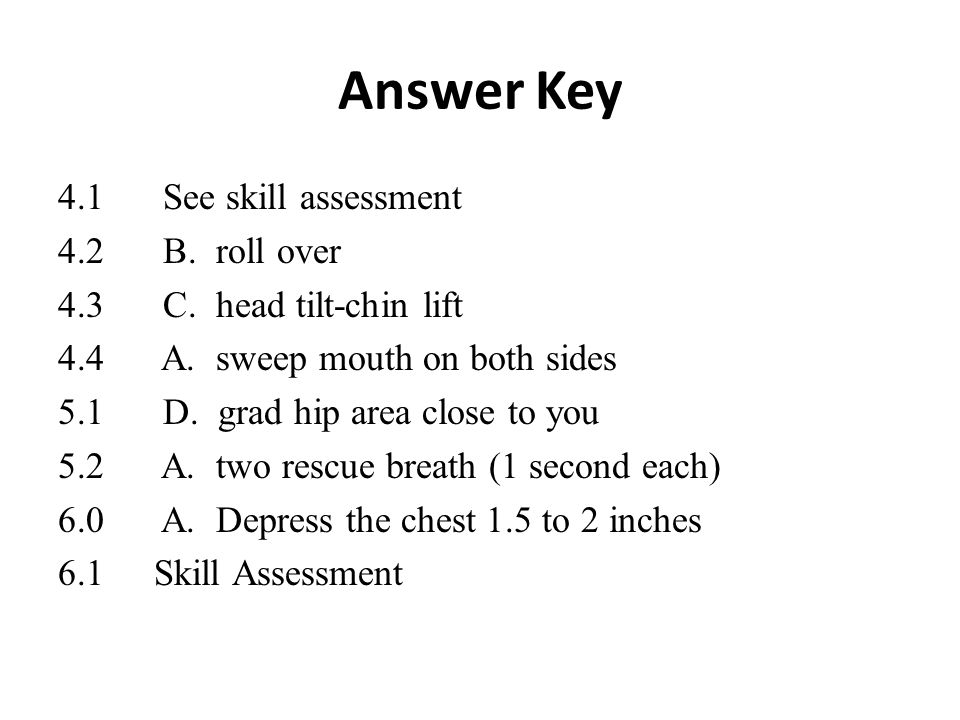 Answer Key

4.1 See skill assessment
4.2 B. roll over
4.3 C. head tilt-chin lift
4.4 A. sweep mouth on both sides
5.1 D. grad hip area close to you
5.2 A. two rescue breath (1 second each)
6.0 A. Depress the chest 1.5 to 2 inches
6.1 Skill Assessment